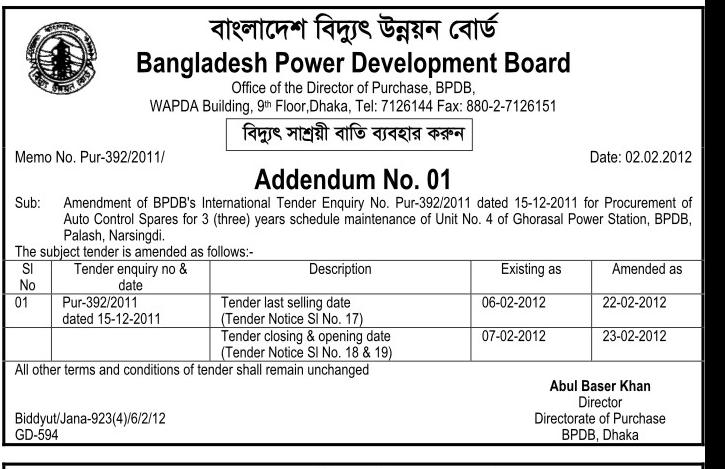 বাংলাদেশ বিদ্যুৎ উন্নয়ন বোর্ড
Bangladesh Power Development Board
Office of the Director of Purchase, BPDB,
WAPDA Building, 9th Floor,Dhaka, Tel: 7126144 Fax: 880-2-7126151

বিদ্যুৎ সাশ্রয়ী বাতি ব্যবহার করুন

Memo No. Pur-392/2011/ Date: 02.02.2012

Addendum No. 01

Sub: Amendment of BPDB's International Tender Enquiry No. Pur-392/2011 dated 15-12-2011 for Procurement of Auto Control Spares for 3 (three) years schedule maintenance of Unit No. 4 of Ghorasal Power Station, BPDB, Palash, Narsingdi.

The subject tender is amended as follows:-

| Sl No | Tender enquiry no & date | Description | Existing as | Amended as |
|---|---|---|---|---|
| 01 | Pur-392/2011 dated 15-12-2011 | Tender last selling date (Tender Notice Sl No. 17) | 06-02-2012 | 22-02-2012 |
| | | Tender closing & opening date (Tender Notice Sl No. 18 & 19) | 07-02-2012 | 23-02-2012 |

All other terms and conditions of tender shall remain unchanged

Abul Baser Khan
Director
Directorate of Purchase
BPDB, Dhaka

Biddyut/Jana-923(4)/6/2/12
GD-594